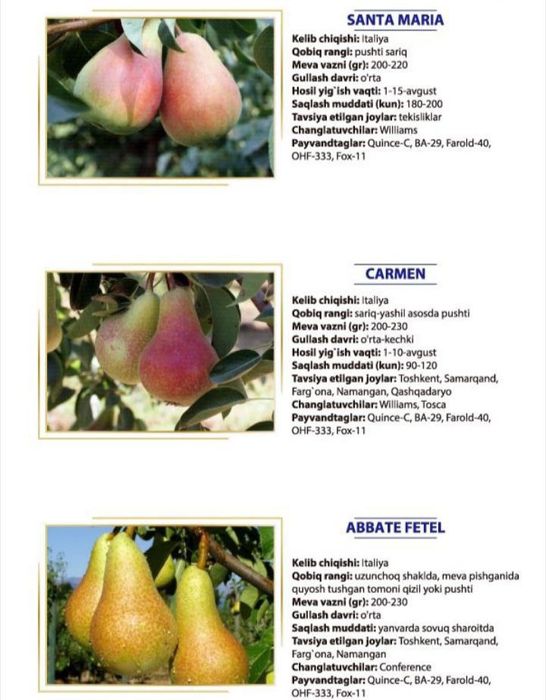 SANTA MARIA

Kelib chiqishi: Italiya
Qobiq rangi: pushti sariq
Meva vazni (gr): 200-220
Gullash davri: o'rta
Hosil yig`ish vaqti: 1-15-avgust
Saqlash muddati (kun): 180-200
Tavsiya etilgan joylar: tekisliklar
Changlatuvchilar: Williams
Payvandtaglar: Quince-C, BA-29, Farold-40, OHF-333, Fox-11

CARMEN

Kelib chiqishi: Italiya
Qobiq rangi: sariq-yashil asosda pushti
Meva vazni (gr): 200-230
Gullash davri: o'rta-kechki
Hosil yig`ish vaqti: 1-10-avgust
Saqlash muddati (kun): 90-120
Tavsiya etilgan joylar: Toshkent, Samarqand, Farg`ona, Namangan, Qashqadaryo
Changlatuvchilar: Williams, Tosca
Payvandtaglar: Quince-C, BA-29, Farold-40, OHF-333, Fox-11

ABBATE FETEL

Kelib chiqishi: Italiya
Qobiq rangi: uzunchoq shaklda, meva pishganida quyosh tushgan tomoni qizil yoki pushti
Meva vazni (gr): 200-230
Gullash davri: o'rta
Saqlash muddati: yanvarda sovuq sharoitda
Tavsiya etilgan joylar: Toshkent, Samarqand, Farg`ona, Namangan
Changlatuvchilar: Conference
Payvandtaglar: Quince-C, BA-29, Farold-40, OHF-333, Fox-11